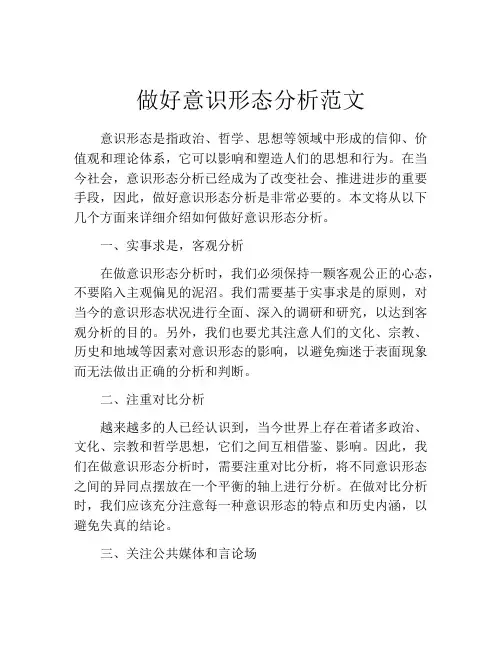 做好意识形态分析范文

意识形态是指政治、哲学、思想等领域中形成的信仰、价值观和理论体系，它可以影响和塑造人们的思想和行为。在当今社会，意识形态分析已经成为了改变社会、推进进步的重要手段，因此，做好意识形态分析是非常必要的。本文将从以下几个方面来详细介绍如何做好意识形态分析。

一、实事求是，客观分析

在做意识形态分析时，我们必须保持一颗客观公正的心态，不要陷入主观偏见的泥沼。我们需要基于实事求是的原则，对当今的意识形态状况进行全面、深入的调研和研究，以达到客观分析的目的。另外，我们也要尤其注意人们的文化、宗教、历史和地域等因素对意识形态的影响，以避免痴迷于表面现象而无法做出正确的分析和判断。

二、注重对比分析

越来越多的人已经认识到，当今世界上存在着诸多政治、文化、宗教和哲学思想，它们之间互相借鉴、影响。因此，我们在做意识形态分析时，需要注重对比分析，将不同意识形态之间的异同点摆放在一个平衡的轴上进行分析。在做对比分析时，我们应该充分注意每一种意识形态的特点和历史内涵，以避免失真的结论。

三、关注公共媒体和言论场